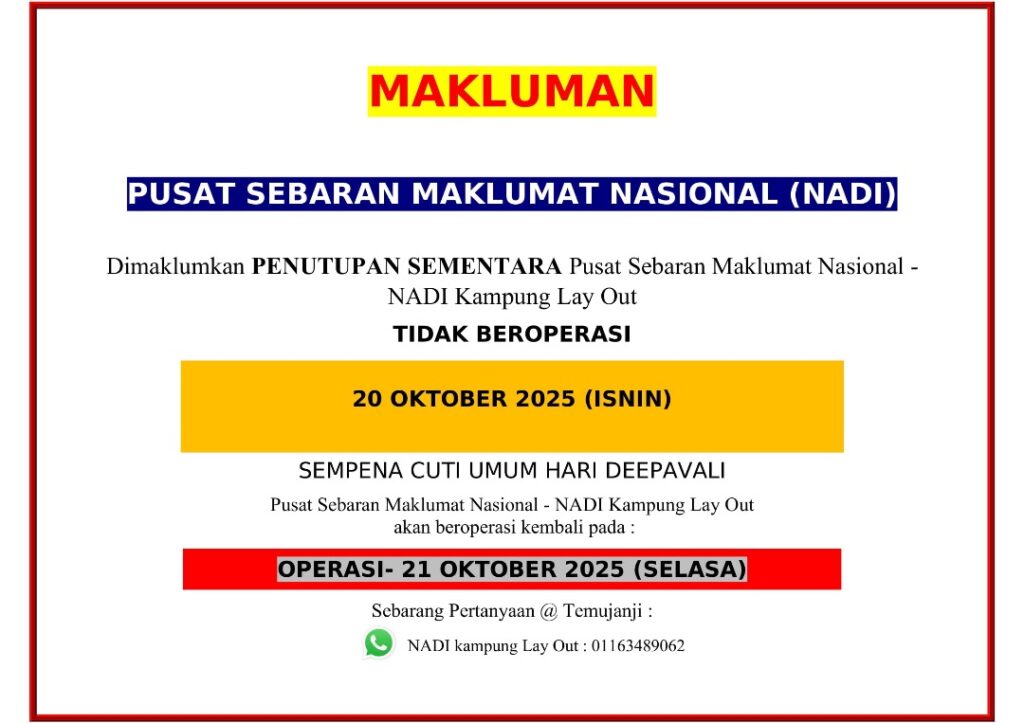 MAKLUMAN

PUSAT SEBARAN MAKLUMAT NASIONAL (NADI)

Dimaklumkan PENUTUPAN SEMENTARA Pusat Sebaran Maklumat Nasional - NADI Kampung Lay Out

TIDAK BEROPERASI

20 OKTOBER 2025 (ISNIN)

SEMPENA CUTI UMUM HARI DEEPAVALI

Pusat Sebaran Maklumat Nasional - NADI Kampung Lay Out
akan beroperasi kembali pada :

OPERASI- 21 OKTOBER 2025 (SELASA)

Sebarang Pertanyaan @ Temujanji :

NADI kampung Lay Out : 01163489062